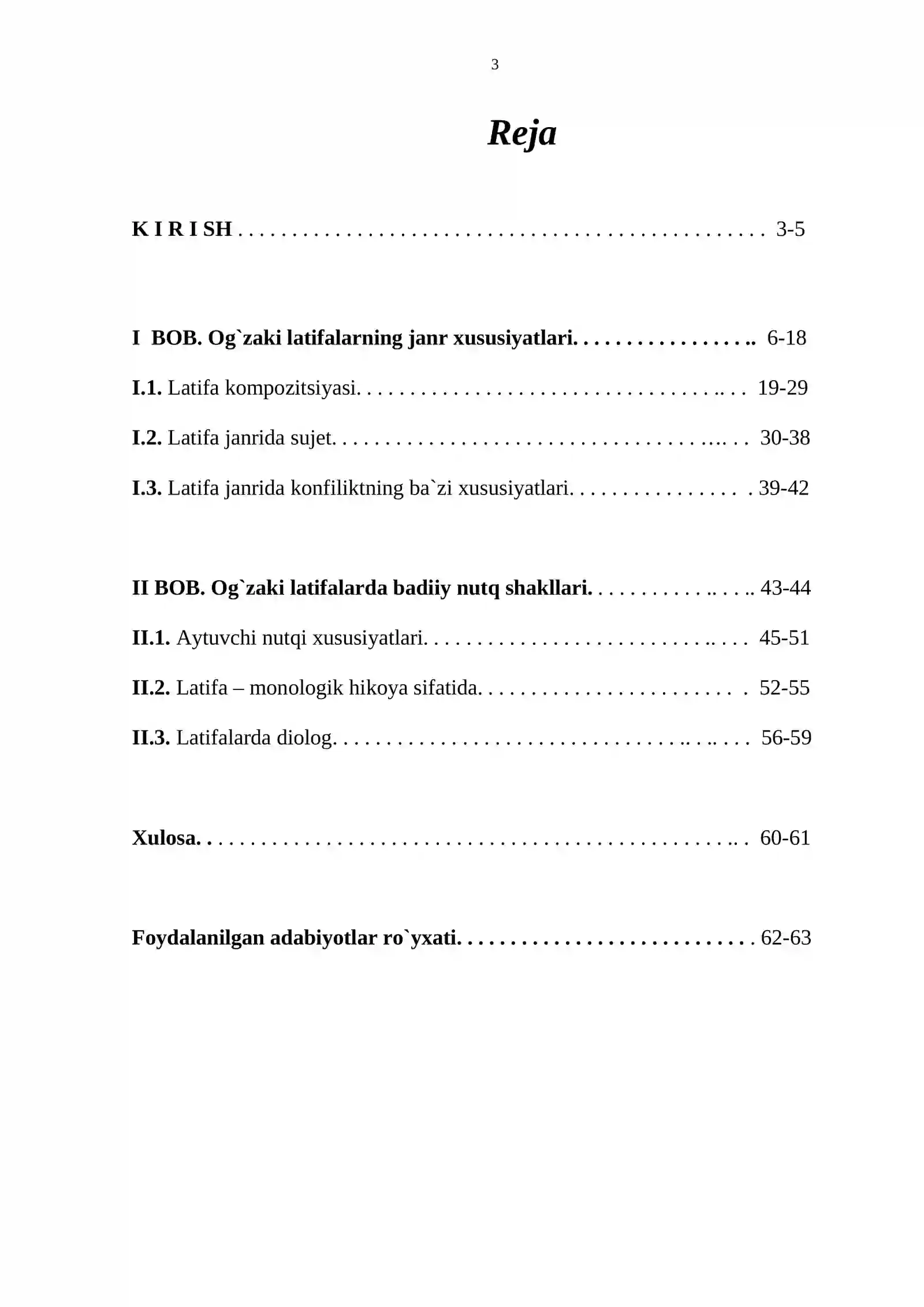 3

Reja

K I R I SH 3-5

I BOB. Og`zaki latifalarning janr xususiyatlari. 6-18

I.1. Latifa kompozitsiyasi. 19-29

I.2. Latifa janrida sujet. 30-38

I.3. Latifa janrida konfiliktning ba`zi xususiyatlari. 39-42

II BOB. Og`zaki latifalarda badiiy nutq shakllari. 43-44

II.1. Aytuvchi nutqi xususiyatlari. 45-51

II.2. Latifa – monologik hikoya sifatida. 52-55

II.3. Latifalarda diolog. 56-59

Xulosa. 60-61

Foydalanilgan adabiyotlar ro`yxati. 62-63